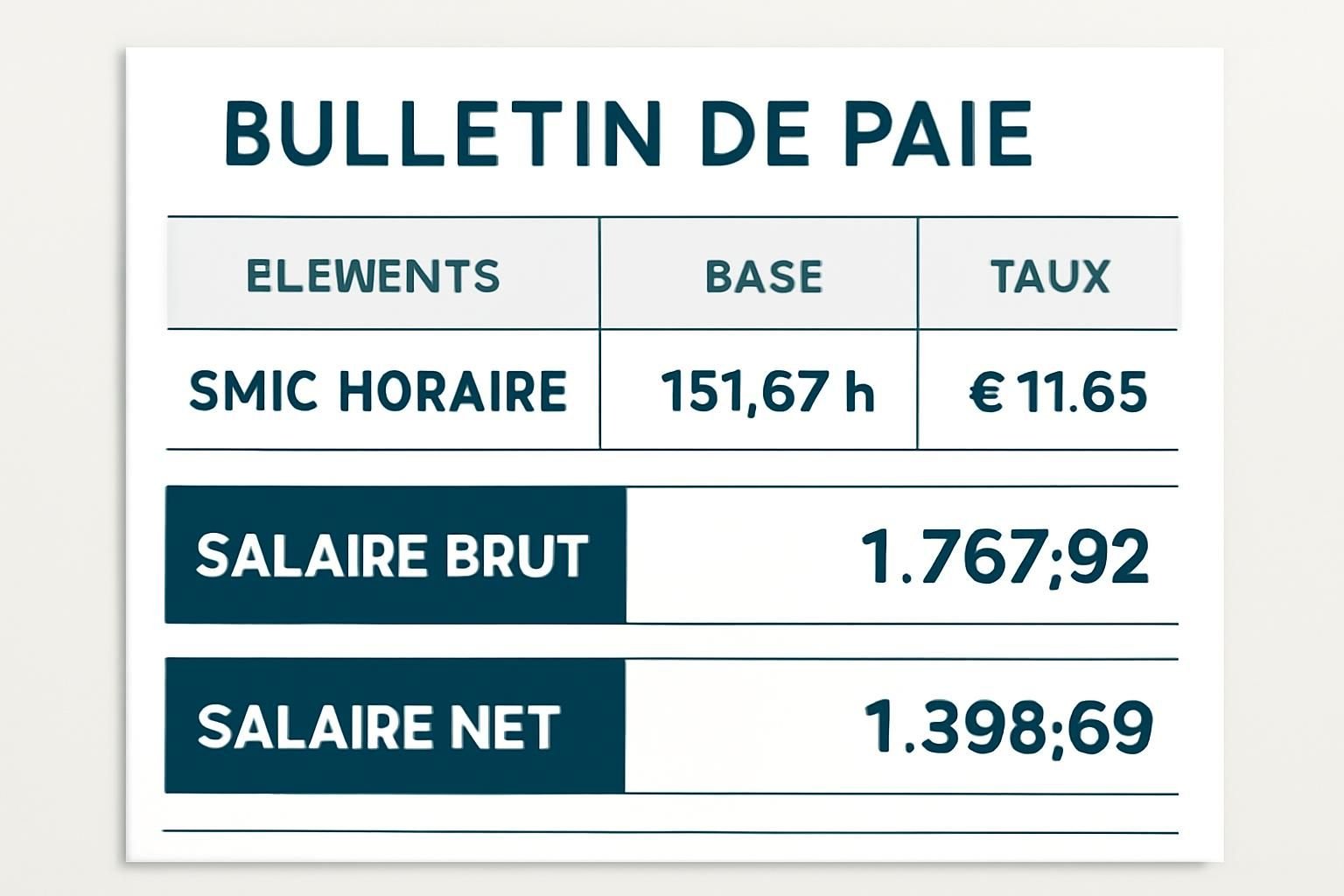 BULLETIN DE PAIE

| ELEWENTS | BASE | TAUX |
|---|---|---|
| SMIC HORAIRE | 151,67 h | € 11.65 |

| SALAIRE BRUT | 1.767;92 |
|---|---|
| SALAIRE NET | 1.398;69 |